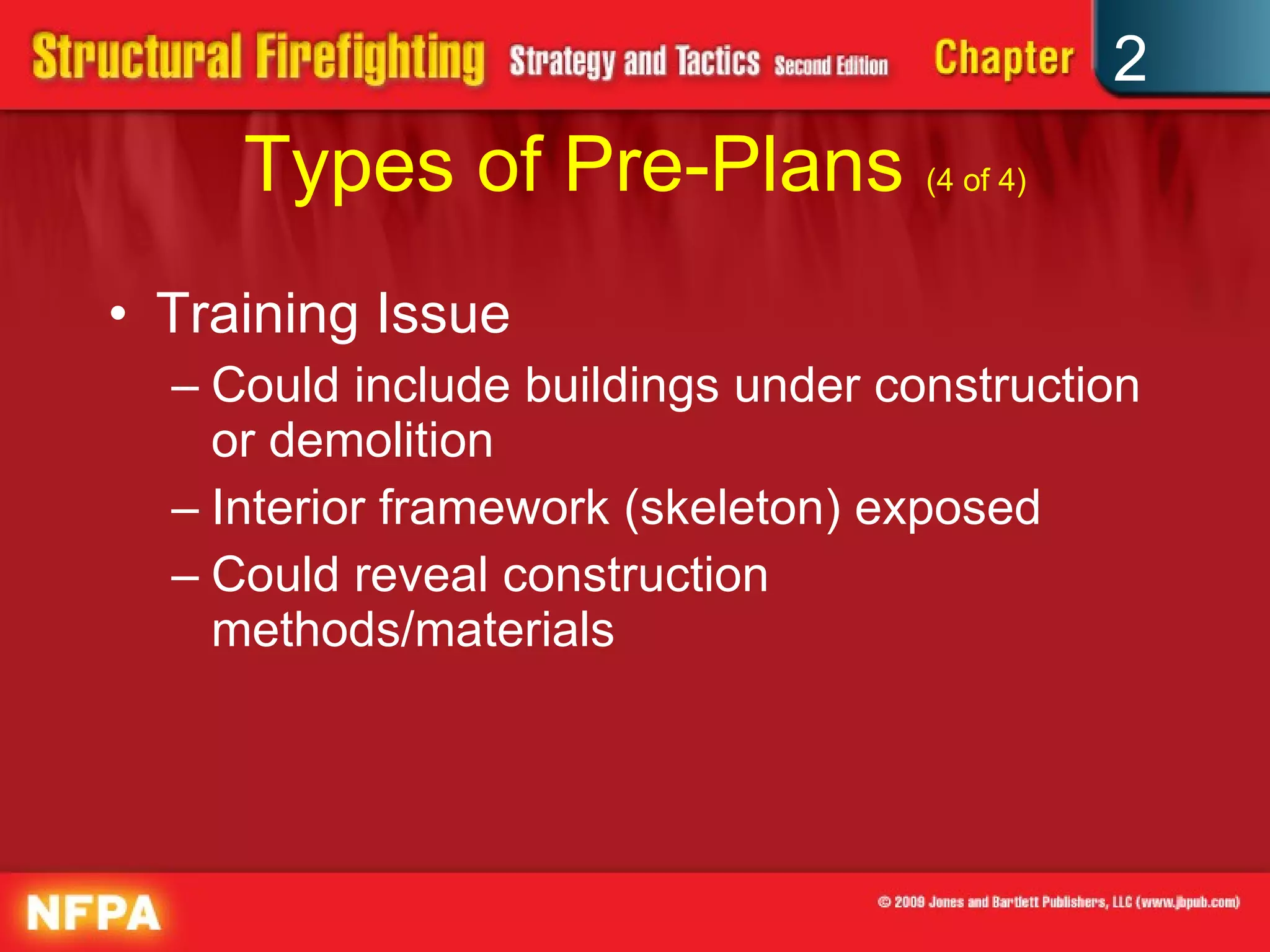 Structural Firefighting Strategy and Tactics Second Edition Chapter 2

Types of Pre-Plans (4 of 4)

• Training Issue
– Could include buildings under construction or demolition
– Interior framework (skeleton) exposed
– Could reveal construction methods/materials

NFPA

© 2009 Jones and Bartlett Publishers, LLC (www.jbpub.com)